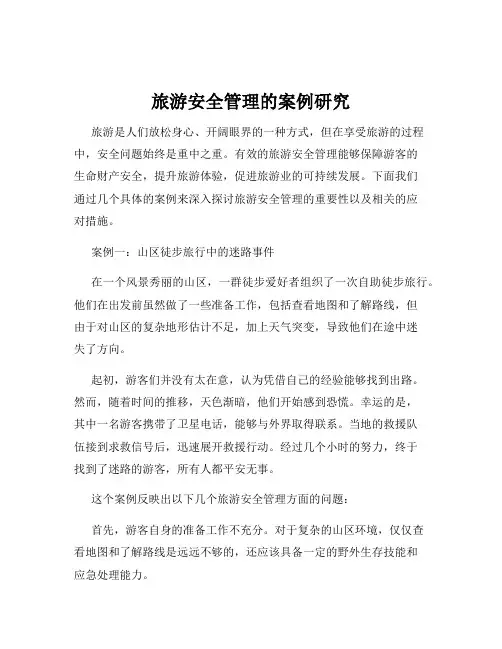 旅游安全管理的案例研究

旅游是人们放松身心、开阔眼界的一种方式，但在享受旅游的过程中，安全问题始终是重中之重。有效的旅游安全管理能够保障游客的生命财产安全，提升旅游体验，促进旅游业的可持续发展。下面我们通过几个具体的案例来深入探讨旅游安全管理的重要性以及相关的应对措施。

案例一：山区徒步旅行中的迷路事件

在一个风景秀丽的山区，一群徒步爱好者组织了一次自助徒步旅行。他们在出发前虽然做了一些准备工作，包括查看地图和了解路线，但由于对山区的复杂地形估计不足，加上天气突变，导致他们在途中迷失了方向。

起初，游客们并没有太在意，认为凭借自己的经验能够找到出路。然而，随着时间的推移，天色渐暗，他们开始感到恐慌。幸运的是，其中一名游客携带了卫星电话，能够与外界取得联系。当地的救援队伍接到求救信号后，迅速展开救援行动。经过几个小时的努力，终于找到了迷路的游客，所有人都平安无事。

这个案例反映出以下几个旅游安全管理方面的问题：

首先，游客自身的准备工作不充分。对于复杂的山区环境，仅仅查看地图和了解路线是远远不够的，还应该具备一定的野外生存技能和应急处理能力。